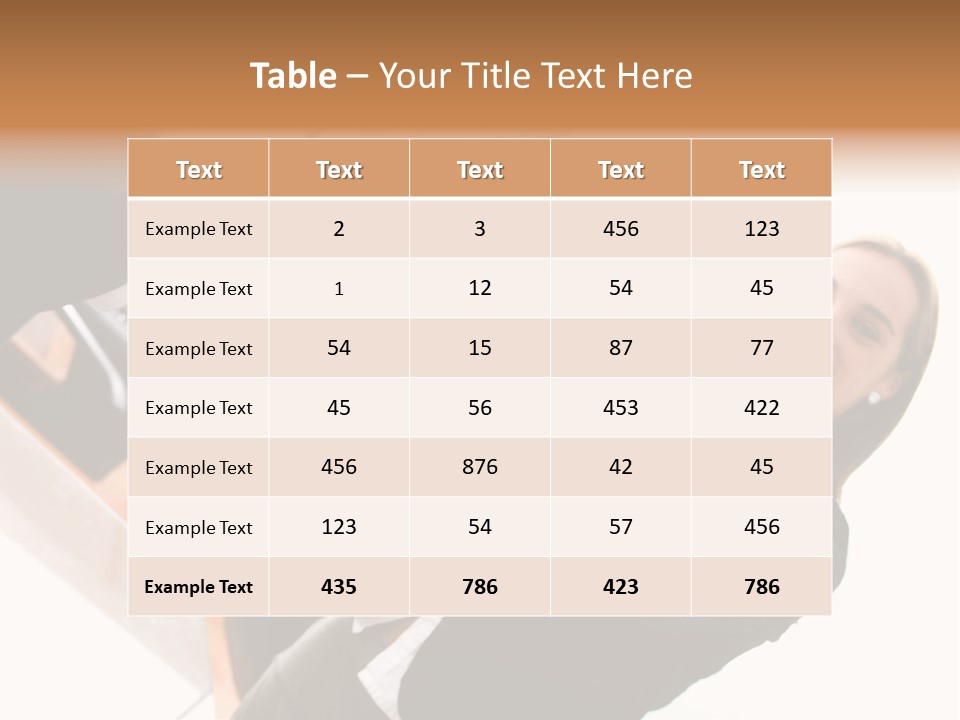 Table – Your Title Text Here

| Text | Text | Text | Text | Text |
|---|---|---|---|---|
| Example Text | 2 | 3 | 456 | 123 |
| Example Text | 1 | 12 | 54 | 45 |
| Example Text | 54 | 15 | 87 | 77 |
| Example Text | 45 | 56 | 453 | 422 |
| Example Text | 456 | 876 | 42 | 45 |
| Example Text | 123 | 54 | 57 | 456 |
| Example Text | 435 | 786 | 423 | 786 |